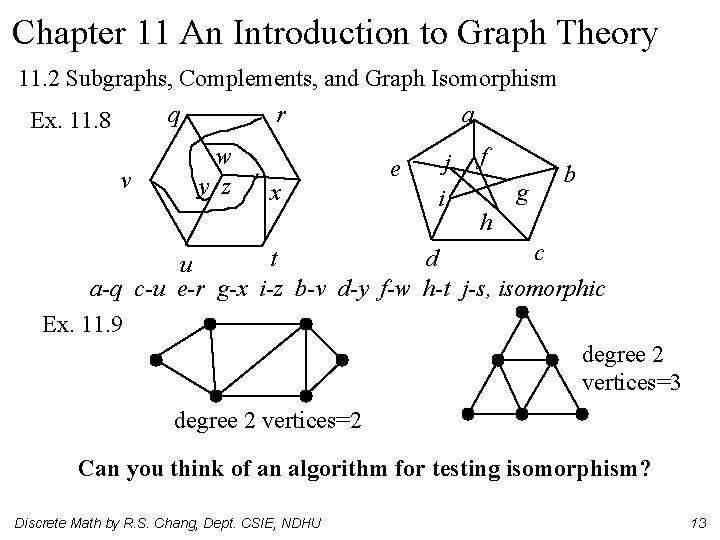 Chapter 11 An Introduction to Graph Theory

11.2 Subgraphs, Complements, and Graph Isomorphism

Ex. 11.8

q r w v y z x u t

a e j f b i g h d c

a-q c-u e-r g-x i-z b-v d-y f-w h-t j-s, isomorphic

Ex. 11.9

degree 2 vertices=2

degree 2 vertices=3

Can you think of an algorithm for testing isomorphism?

Discrete Math by R.S. Chang, Dept. CSIE, NDHU

13